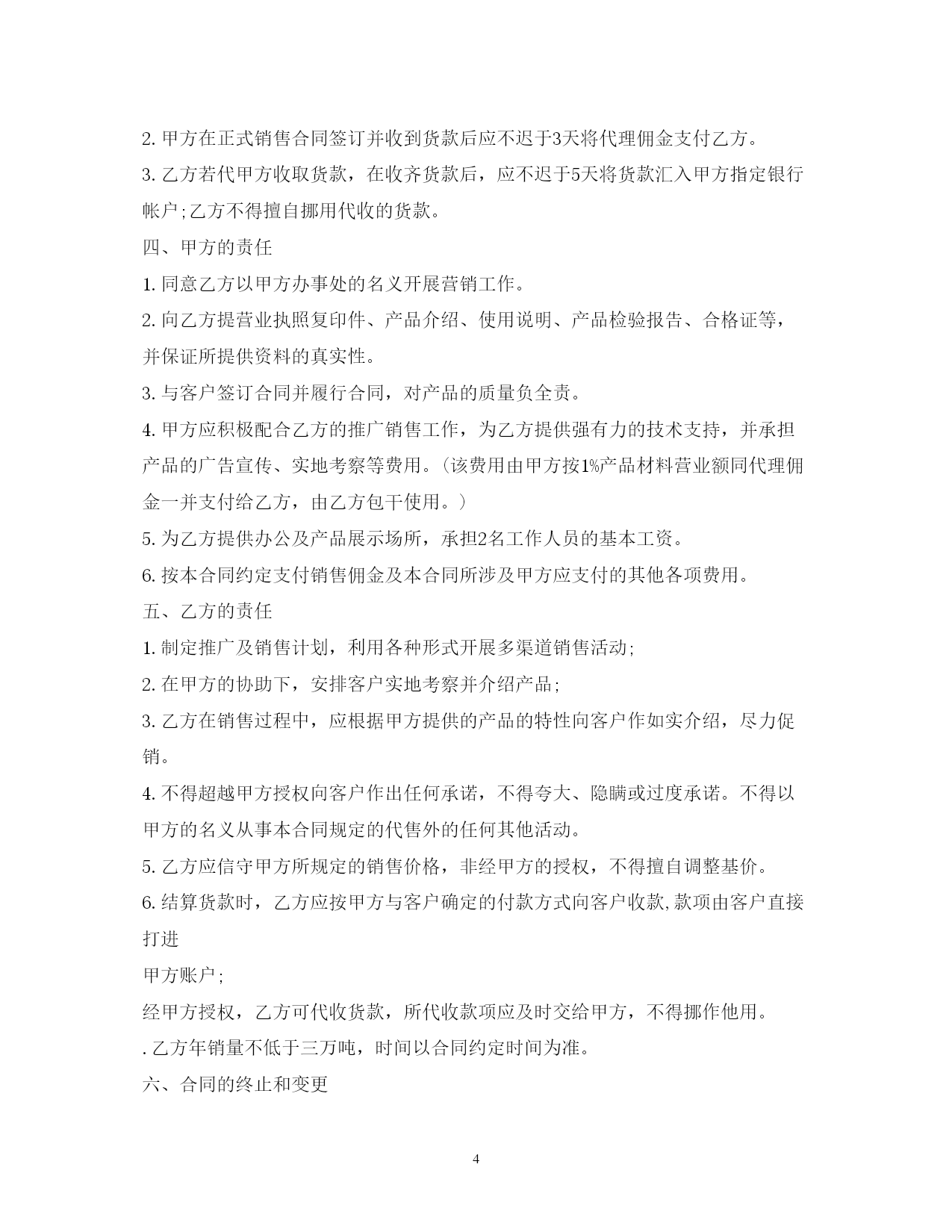 2. 甲方在正式销售合同签订并收到货款后应不迟于3天将代理佣金支付乙方。

3. 乙方若代甲方收取货款，在收齐货款后，应不迟于5天将货款汇入甲方指定银行帐户;乙方不得擅自挪用代收的货款。

四、甲方的责任

1. 同意乙方以甲方办事处的名义开展营销工作。

2. 向乙方提营业执照复印件、产品介绍、使用说明、产品检验报告、合格证等，并保证所提供资料的真实性。

3. 与客户签订合同并履行合同，对产品的质量负全责。

4. 甲方应积极配合乙方的推广销售工作，为乙方提供强有力的技术支持，并承担产品的广告宣传、实地考察等费用。(该费用由甲方按1%产品材料营业额同代理佣金一并支付给乙方，由乙方包干使用。)

5. 为乙方提供办公及产品展示场所，承担2名工作人员的基本工资。

6. 按本合同约定支付销售佣金及本合同所涉及甲方应支付的其他各项费用。

五、乙方的责任

1. 制定推广及销售计划，利用各种形式开展多渠道销售活动;

2. 在甲方的协助下，安排客户实地考察并介绍产品;

3. 乙方在销售过程中，应根据甲方提供的产品的特性向客户作如实介绍，尽力促销。

4. 不得超越甲方授权向客户作出任何承诺，不得夸大、隐瞒或过度承诺。不得以甲方的名义从事本合同规定的代售外的任何其他活动。

5. 乙方应信守甲方所规定的销售价格，非经甲方的授权，不得擅自调整基价。

6. 结算货款时，乙方应按甲方与客户确定的付款方式向客户收款,款项由客户直接打进

甲方账户;

经甲方授权，乙方可代收货款，所代收款项应及时交给甲方，不得挪作他用。

. 乙方年销量不低于三万吨，时间以合同约定时间为准。

六、合同的终止和变更

4